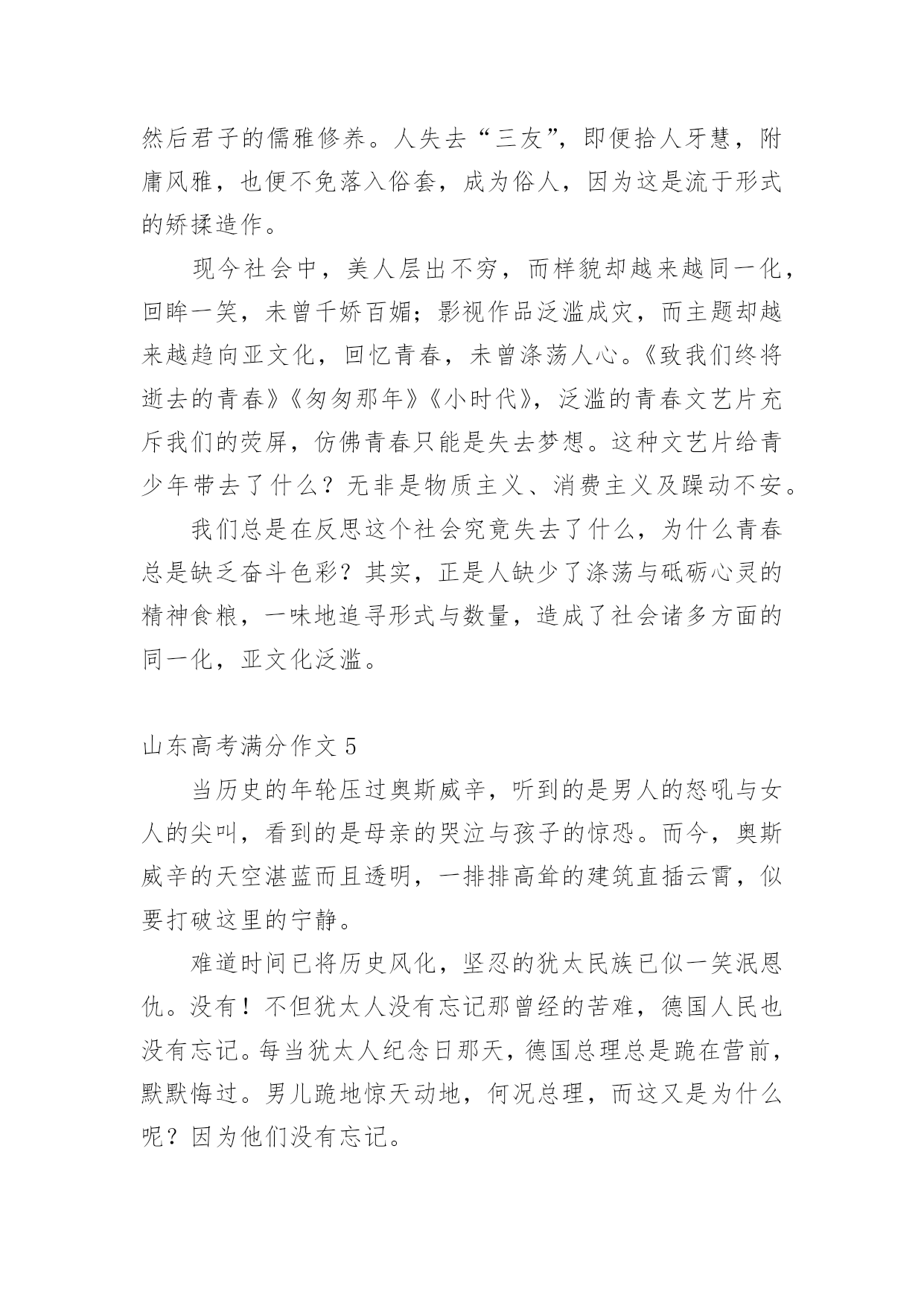 然后君子的儒雅修养。人失去“三友”，即便拾人牙慧，附庸风雅，也便不免落入俗套，成为俗人，因为这是流于形式的矫揉造作。

现今社会中，美人层出不穷，而样貌却越来越同一化，回眸一笑，未曾千娇百媚；影视作品泛滥成灾，而主题却越来越趋向亚文化，回忆青春，未曾涤荡人心。《致我们终将逝去的青春》《匆匆那年》《小时代》，泛滥的青春文艺片充斥我们的荧屏，仿佛青春只能是失去梦想。这种文艺片给青少年带去了什么？无非是物质主义、消费主义及躁动不安。

我们总是在反思这个社会究竟失去了什么，为什么青春总是缺乏奋斗色彩？其实，正是人缺少了涤荡与砥砺心灵的精神食粮，一味地追寻形式与数量，造成了社会诸多方面的同一化，亚文化泛滥。

山东高考满分作文 5

当历史的年轮压过奥斯威辛，听到的是男人的怒吼与女人的尖叫，看到的是母亲的哭泣与孩子的惊恐。而今，奥斯威辛的天空湛蓝而且透明，一排排高耸的建筑直插云霄，似要打破这里的宁静。

难道时间已将历史风化，坚忍的犹太民族已似一笑泯恩仇。没有！不但犹太人没有忘记那曾经的苦难，德国人民也没有忘记。每当犹太人纪念日那天，德国总理总是跪在营前，默默悔过。男儿跪地惊天动地，何况总理，而这又是为什么呢？因为他们没有忘记。